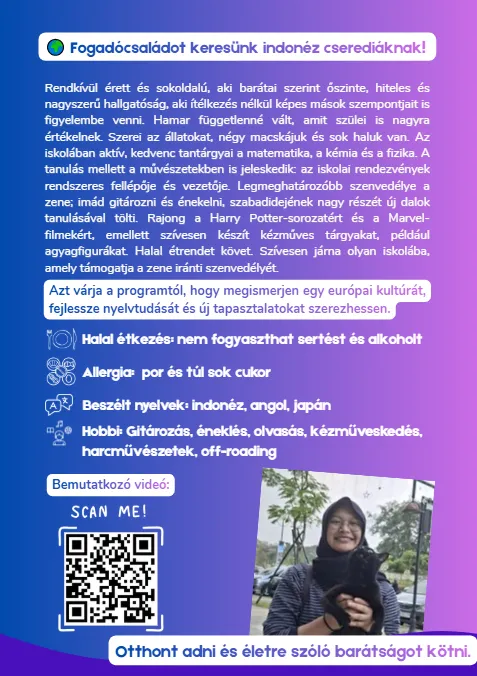 Fogadócsaládot keresünk indonéz cserediáknak!

Rendkívül érett és sokoldalú, aki barátai szerint őszinte, hiteles és nagyszerű hallgatóság, aki ítélkezés nélkül képes mások szempontjait is figyelembe venni. Hamar függetlenné vált, amit szülei is nagyra értékelnek. Szerei az állatokat, négy macskájuk és sok haluk van. Az iskolában aktív, kedvenc tantárgyai a matematika, a kémia és a fizika. A tanulás mellett a művészetekben is jeleskedik: az iskolai rendezvények rendszeres fellépője és vezetője. Legmeghatározóbb szenvedélye a zene; imád gitározni és énekelni, szabadidejének nagy részét új dalok tanulásával tölti. Rajong a Harry Potter-sorozatért és a Marvel-filmekért, emellett szívesen készít kézműves tárgyakat, például agyagfigurákat. Halal étrendet követ. Szívesen járna olyan iskolába, amely támogatja a zene iránti szenvedélyét.

Azt várja a programtól, hogy megismerjen egy európai kultúrát, fejlessze nyelvtudását és új tapasztalatokat szerezhessen.

Halal étkezés: nem fogyaszthat sertést és alkoholt

Allergia: por és túl sok cukor

Beszélt nyelvek: indonéz, angol, japán

Hobbi: Gitározás, éneklés, olvasás, kézműveskedés, harcművészetek, off-roading

Bemutatkozó videó:

SCAN ME!

Otthont adni és életre szóló barátságot kötni.